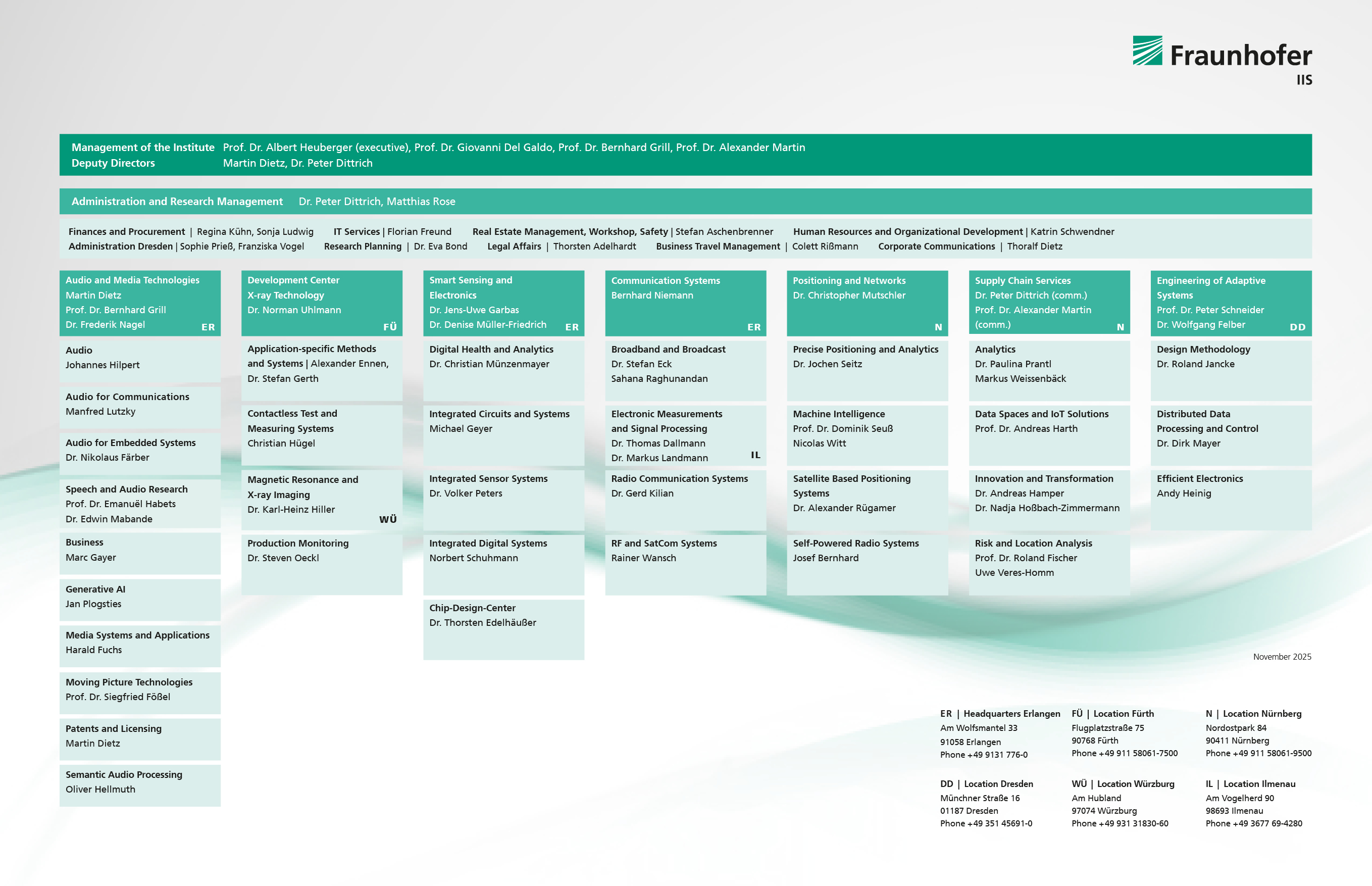 Fraunhofer
IIS

Management of the Institute Prof. Dr. Albert Heuberger (executive), Prof. Dr. Giovanni Del Galdo, Prof. Dr. Bernhard Grill, Prof. Dr. Alexander Martin
Deputy Directors Martin Dietz, Dr. Peter Dittrich

Administration and Research Management Dr. Peter Dittrich, Matthias Rose

Finances and Procurement | Regina Kühn, Sonja Ludwig IT Services | Florian Freund Real Estate Management, Workshop, Safety | Stefan Aschenbrenner Human Resources and Organizational Development | Katrin Schwendner
Administration Dresden | Sophie Prieß, Franziska Vogel Research Planning | Dr. Eva Bond Legal Affairs | Thorsten Adelhardt Business Travel Management | Colett Rißmann Corporate Communications | Thoralf Dietz

Audio and Media Technologies
Martin Dietz
Prof. Dr. Bernhard Grill
Dr. Frederik Nagel ER

Audio
Johannes Hilpert

Audio for Communications
Manfred Lutzky

Audio for Embedded Systems
Dr. Nikolaus Färber

Speech and Audio Research
Prof. Dr. Emanuël Habets
Dr. Edwin Mabande

Business
Marc Gayer

Generative AI
Jan Plogsties

Media Systems and Applications
Harald Fuchs

Moving Picture Technologies
Prof. Dr. Siegfried Fößel

Patents and Licensing
Martin Dietz

Semantic Audio Processing
Oliver Hellmuth

Development Center X-ray Technology
Dr. Norman Uhlmann FÜ

Application-specific Methods and Systems | Alexander Ennen, Dr. Stefan Gerth

Contactless Test and Measuring Systems
Christian Hügel

Magnetic Resonance and X-ray Imaging
Dr. Karl-Heinz Hiller WÜ

Production Monitoring
Dr. Steven Oeckl

Smart Sensing and Electronics
Dr. Jens-Uwe Garbas
Dr. Denise Müller-Friedrich ER

Digital Health and Analytics
Dr. Christian Münzenmayer

Integrated Circuits and Systems
Michael Geyer

Integrated Sensor Systems
Dr. Volker Peters

Integrated Digital Systems
Norbert Schuhmann

Chip-Design-Center
Dr. Thorsten Edelhäußer

Communication Systems
Bernhard Niemann ER

Broadband and Broadcast
Dr. Stefan Eck
Sahana Raghunandan

Electronic Measurements and Signal Processing
Dr. Thomas Dallmann
Dr. Markus Landmann IL

Radio Communication Systems
Dr. Gerd Kilian

RF and SatCom Systems
Rainer Wansch

Positioning and Networks
Dr. Christopher Mutschler N

Precise Positioning and Analytics
Dr. Jochen Seitz

Machine Intelligence
Prof. Dr. Dominik Seuß
Nicolas Witt

Satellite Based Positioning Systems
Dr. Alexander Rügamer

Self-Powered Radio Systems
Josef Bernhard

Supply Chain Services
Dr. Peter Dittrich (comm.)
Prof. Dr. Alexander Martin (comm.) N

Analytics
Dr. Paulina Prantl
Markus Weissenbäck

Data Spaces and IoT Solutions
Prof. Dr. Andreas Harth

Innovation and Transformation
Dr. Andreas Hamper
Dr. Nadja Hoßbach-Zimmermann

Risk and Location Analysis
Prof. Dr. Roland Fischer
Uwe Veres-Homm

Engineering of Adaptive Systems
Prof. Dr. Peter Schneider
Dr. Wolfgang Felber DD

Design Methodology
Dr. Roland Jancke

Distributed Data Processing and Control
Dr. Dirk Mayer

Efficient Electronics
Andy Heinig

November 2025

ER | Headquarters Erlangen
Am Wolfsmantel 33
91058 Erlangen
Phone +49 9131 776-0

FÜ | Location Fürth
Flugplatzstraße 75
90768 Fürth
Phone +49 911 58061-7500

N | Location Nürnberg
Nordostpark 84
90411 Nürnberg
Phone +49 911 58061-9500

DD | Location Dresden
Münchner Straße 16
01187 Dresden
Phone +49 351 45691-0

WÜ | Location Würzburg
Am Hubland
97074 Würzburg
Phone +49 931 31830-60

IL | Location Ilmenau
Am Vogelherd 90
98693 Ilmenau
Phone +49 3677 69-4280